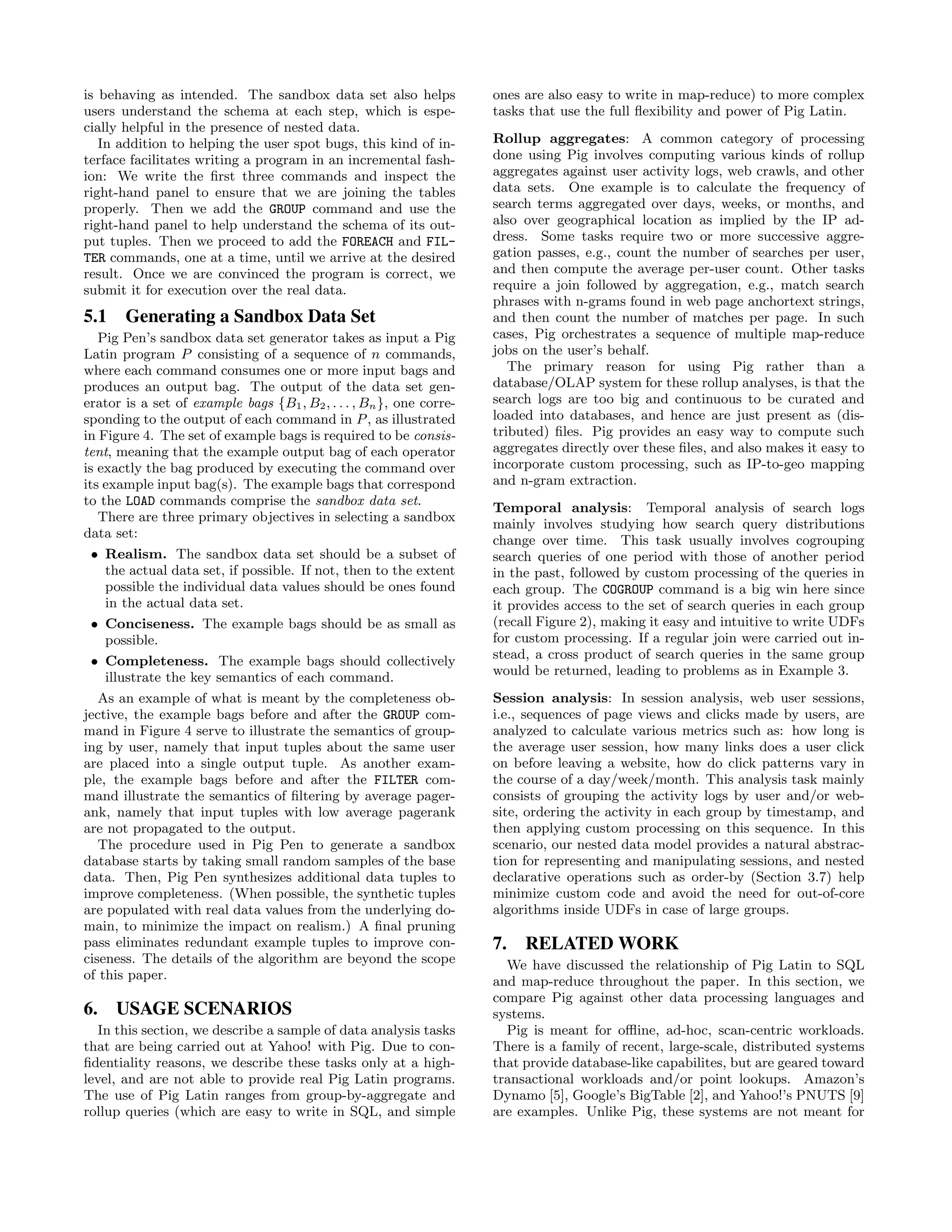 is behaving as intended. The sandbox data set also helps users understand the schema at each step, which is especially helpful in the presence of nested data.

In addition to helping the user spot bugs, this kind of interface facilitates writing a program in an incremental fashion: We write the first three commands and inspect the right-hand panel to ensure that we are joining the tables properly. Then we add the GROUP command and use the right-hand panel to help understand the schema of its output tuples. Then we proceed to add the FOREACH and FILTER commands, one at a time, until we arrive at the desired result. Once we are convinced the program is correct, we submit it for execution over the real data.

5.1 Generating a Sandbox Data Set

Pig Pen's sandbox data set generator takes as input a Pig Latin program $P$ consisting of a sequence of $n$ commands, where each command consumes one or more input bags and produces an output bag. The output of the data set generator is a set of example bags $\{B_1, B_2, \ldots, B_n\}$, one corresponding to the output of each command in $P$, as illustrated in Figure 4. The set of example bags is required to be consistent, meaning that the example output bag of each operator is exactly the bag produced by executing the command over its example input bag(s). The example bags that correspond to the LOAD commands comprise the sandbox data set.

There are three primary objectives in selecting a sandbox data set:

• Realism. The sandbox data set should be a subset of the actual data set, if possible. If not, then to the extent possible the individual data values should be ones found in the actual data set.

• Conciseness. The example bags should be as small as possible.

• Completeness. The example bags should collectively illustrate the key semantics of each command.

As an example of what is meant by the completeness objective, the example bags before and after the GROUP command in Figure 4 serve to illustrate the semantics of grouping by user, namely that input tuples about the same user are placed into a single output tuple. As another example, the example bags before and after the FILTER command illustrate the semantics of filtering by average pagerank, namely that input tuples with low average pagerank are not propagated to the output.

The procedure used in Pig Pen to generate a sandbox database starts by taking small random samples of the base data. Then, Pig Pen synthesizes additional data tuples to improve completeness. (When possible, the synthetic tuples are populated with real data values from the underlying domain, to minimize the impact on realism.) A final pruning pass eliminates redundant example tuples to improve conciseness. The details of the algorithm are beyond the scope of this paper.

6. USAGE SCENARIOS

In this section, we describe a sample of data analysis tasks that are being carried out at Yahoo! with Pig. Due to confidentiality reasons, we describe these tasks only at a high-level, and are not able to provide real Pig Latin programs. The use of Pig Latin ranges from group-by-aggregate and rollup queries (which are easy to write in SQL, and simple ones are also easy to write in map-reduce) to more complex tasks that use the full flexibility and power of Pig Latin.

Rollup aggregates: A common category of processing done using Pig involves computing various kinds of rollup aggregates against user activity logs, web crawls, and other data sets. One example is to calculate the frequency of search terms aggregated over days, weeks, or months, and also over geographical location as implied by the IP address. Some tasks require two or more successive aggregation passes, e.g., count the number of searches per user, and then compute the average per-user count. Other tasks require a join followed by aggregation, e.g., match search phrases with n-grams found in web page anchortext strings, and then count the number of matches per page. In such cases, Pig orchestrates a sequence of multiple map-reduce jobs on the user's behalf.

The primary reason for using Pig rather than a database/OLAP system for these rollup analyses, is that the search logs are too big and continuous to be curated and loaded into databases, and hence are just present as (distributed) files. Pig provides an easy way to compute such aggregates directly over these files, and also makes it easy to incorporate custom processing, such as IP-to-geo mapping and n-gram extraction.

Temporal analysis: Temporal analysis of search logs mainly involves studying how search query distributions change over time. This task usually involves cogrouping search queries of one period with those of another period in the past, followed by custom processing of the queries in each group. The COGROUP command is a big win here since it provides access to the set of search queries in each group (recall Figure 2), making it easy and intuitive to write UDFs for custom processing. If a regular join were carried out instead, a cross product of search queries in the same group would be returned, leading to problems as in Example 3.

Session analysis: In session analysis, web user sessions, i.e., sequences of page views and clicks made by users, are analyzed to calculate various metrics such as: how long is the average user session, how many links does a user click on before leaving a website, how do click patterns vary in the course of a day/week/month. This analysis task mainly consists of grouping the activity logs by user and/or website, ordering the activity in each group by timestamp, and then applying custom processing on this sequence. In this scenario, our nested data model provides a natural abstraction for representing and manipulating sessions, and nested declarative operations such as order-by (Section 3.7) help minimize custom code and avoid the need for out-of-core algorithms inside UDFs in case of large groups.

7. RELATED WORK

We have discussed the relationship of Pig Latin to SQL and map-reduce throughout the paper. In this section, we compare Pig against other data processing languages and systems.

Pig is meant for offline, ad-hoc, scan-centric workloads. There is a family of recent, large-scale, distributed systems that provide database-like capabilites, but are geared toward transactional workloads and/or point lookups. Amazon's Dynamo [5], Google's BigTable [2], and Yahoo!'s PNUTS [9] are examples. Unlike Pig, these systems are not meant for